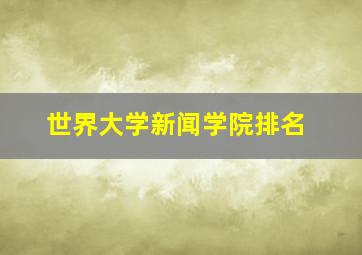 世界大学新闻学院排名